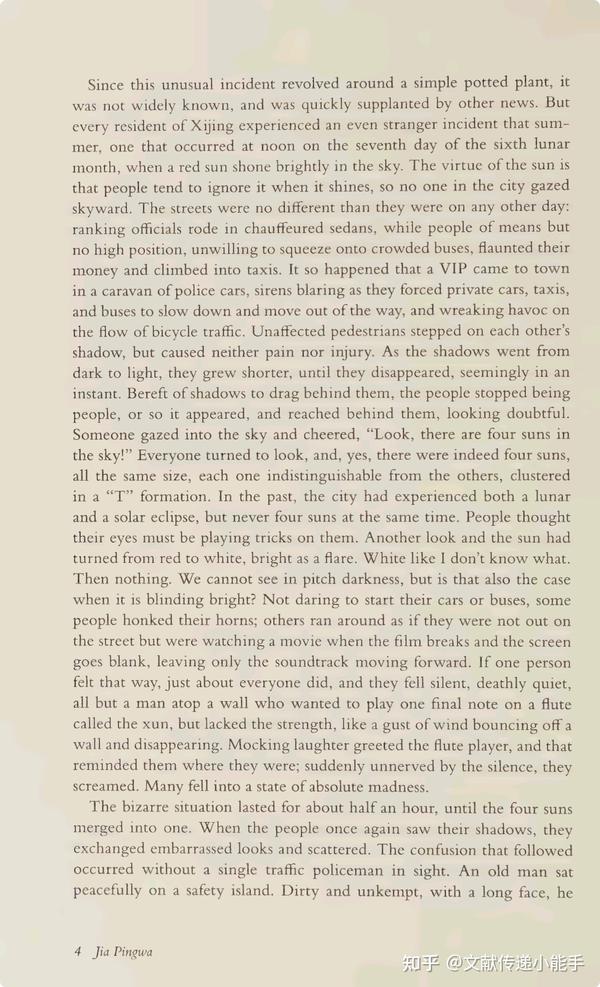 Since this unusual incident revolved around a simple potted plant, it was not widely known, and was quickly supplanted by other news. But every resident of Xijing experienced an even stranger incident that summer, one that occurred at noon on the seventh day of the sixth lunar month, when a red sun shone brightly in the sky. The virtue of the sun is that people tend to ignore it when it shines, so no one in the city gazed skyward. The streets were no different than they were on any other day: ranking officials rode in chauffeured sedans, while people of means but no high position, unwilling to squeeze onto crowded buses, flaunted their money and climbed into taxis. It so happened that a VIP came to town in a caravan of police cars, sirens blaring as they forced private cars, taxis, and buses to slow down and move out of the way, and wreaking havoc on the flow of bicycle traffic. Unaffected pedestrians stepped on each other's shadow, but caused neither pain nor injury. As the shadows went from dark to light, they grew shorter, until they disappeared, seemingly in an instant. Bereft of shadows to drag behind them, the people stopped being people, or so it appeared, and reached behind them, looking doubtful. Someone gazed into the sky and cheered, "Look, there are four suns in the sky!" Everyone turned to look, and, yes, there were indeed four suns, all the same size, each one indistinguishable from the others, clustered in a "T" formation. In the past, the city had experienced both a lunar and a solar eclipse, but never four suns at the same time. People thought their eyes must be playing tricks on them. Another look and the sun had turned from red to white, bright as a flare. White like I don't know what. Then nothing. We cannot see in pitch darkness, but is that also the case when it is blinding bright? Not daring to start their cars or buses, some people honked their horns; others ran around as if they were not out on the street but were watching a movie when the film breaks and the screen goes blank, leaving only the soundtrack moving forward. If one person felt that way, just about everyone did, and they fell silent, deathly quiet, all but a man atop a wall who wanted to play one final note on a flute called the xun, but lacked the strength, like a gust of wind bouncing off a wall and disappearing. Mocking laughter greeted the flute player, and that reminded them where they were; suddenly unnerved by the silence, they screamed. Many fell into a state of absolute madness.

The bizarre situation lasted for about half an hour, until the four suns merged into one. When the people once again saw their shadows, they exchanged embarrassed looks and scattered. The confusion that followed occurred without a single traffic policeman in sight. An old man sat peacefully on a safety island. Dirty and unkempt, with a long face, he

4 Jia Pingwa

知乎 @文献传递小能手